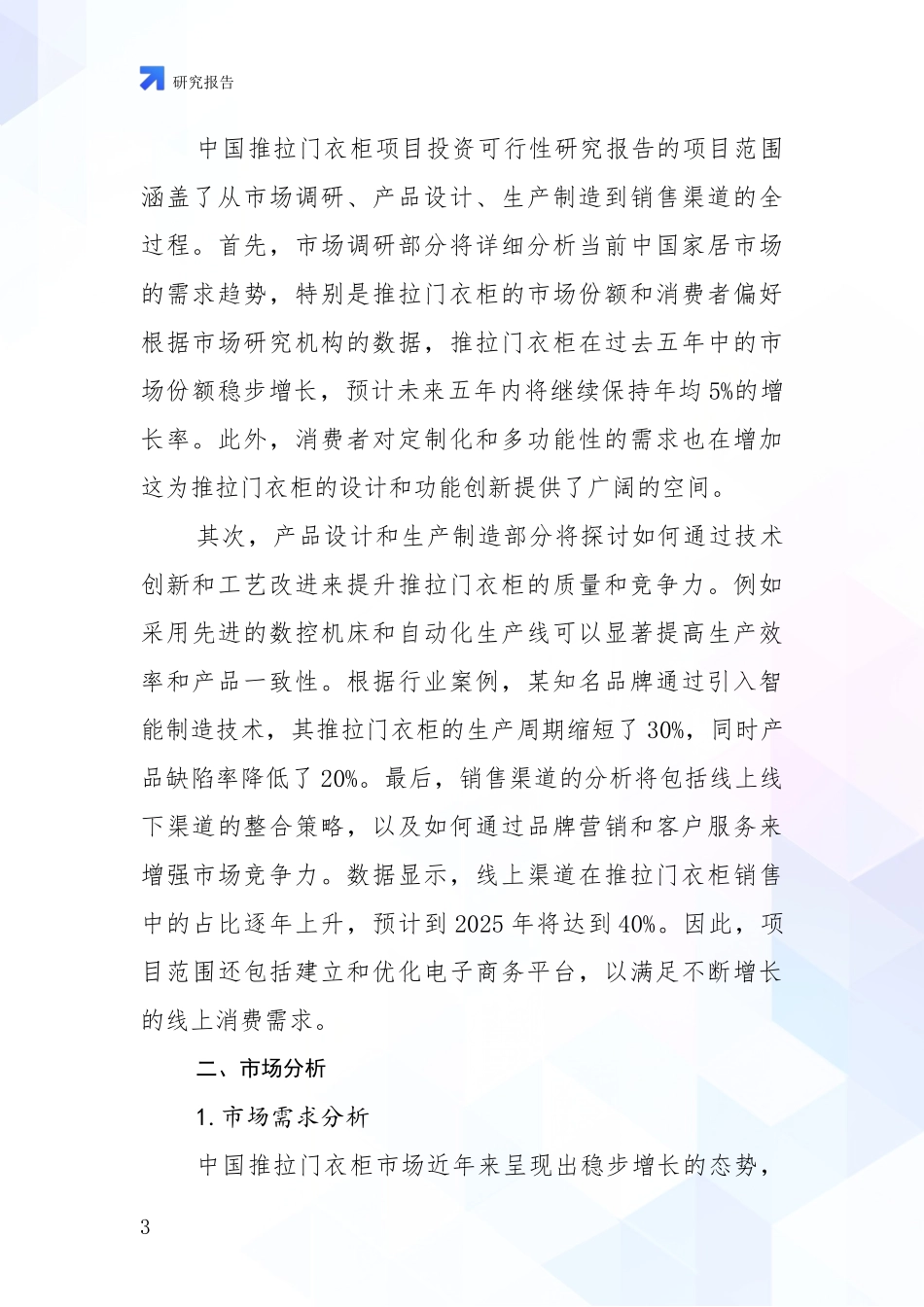 研究报告

中国推拉门衣柜项目投资可行性研究报告的项目范围涵盖了从市场调研、产品设计、生产制造到销售渠道的全过程。首先，市场调研部分将详细分析当前中国家居市场的需求趋势，特别是推拉门衣柜的市场份额和消费者偏好根据市场研究机构的数据，推拉门衣柜在过去五年中的市场份额稳步增长，预计未来五年内将继续保持年均5%的增长率。此外，消费者对定制化和多功能性的需求也在增加这为推拉门衣柜的设计和功能创新提供了广阔的空间。

其次，产品设计和生产制造部分将探讨如何通过技术创新和工艺改进来提升推拉门衣柜的质量和竞争力。例如采用先进的数控机床和自动化生产线可以显著提高生产效率和产品一致性。根据行业案例，某知名品牌通过引入智能制造技术，其推拉门衣柜的生产周期缩短了30%，同时产品缺陷率降低了20%。最后，销售渠道的分析将包括线上线下渠道的整合策略，以及如何通过品牌营销和客户服务来增强市场竞争力。数据显示，线上渠道在推拉门衣柜销售中的占比逐年上升，预计到2025年将达到40%。因此，项目范围还包括建立和优化电子商务平台，以满足不断增长的线上消费需求。

二、市场分析

1. 市场需求分析

中国推拉门衣柜市场近年来呈现出稳步增长的态势，

3